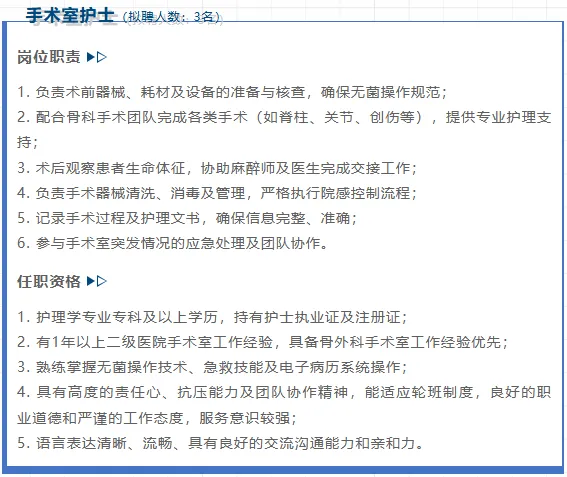 手术室护士（拟聘人数：3名）

岗位职责 ▶▷

1. 负责术前器械、耗材及设备的准备与核查，确保无菌操作规范；
2. 配合骨科手术团队完成各类手术（如脊柱、关节、创伤等），提供专业护理支持；
3. 术后观察患者生命体征，协助麻醉师及医生完成交接工作；
4. 负责手术器械清洗、消毒及管理，严格执行院感控制流程；
5. 记录手术过程及护理文书，确保信息完整、准确；
6. 参与手术室突发情况的应急处理及团队协作。

任职资格 ▶▷

1. 护理学专业专科及以上学历，持有护士执业证及注册证；
2. 有1年以上二级医院手术室工作经验，具备骨外科手术室工作经验优先；
3. 熟练掌握无菌操作技术、急救技能及电子病历系统操作；
4. 具有高度的责任心、抗压能力及团队协作精神，能适应轮班制度，良好的职业道德和严谨的工作态度，服务意识较强；
5. 语言表达清晰、流畅、具有良好的交流沟通能力和亲和力。